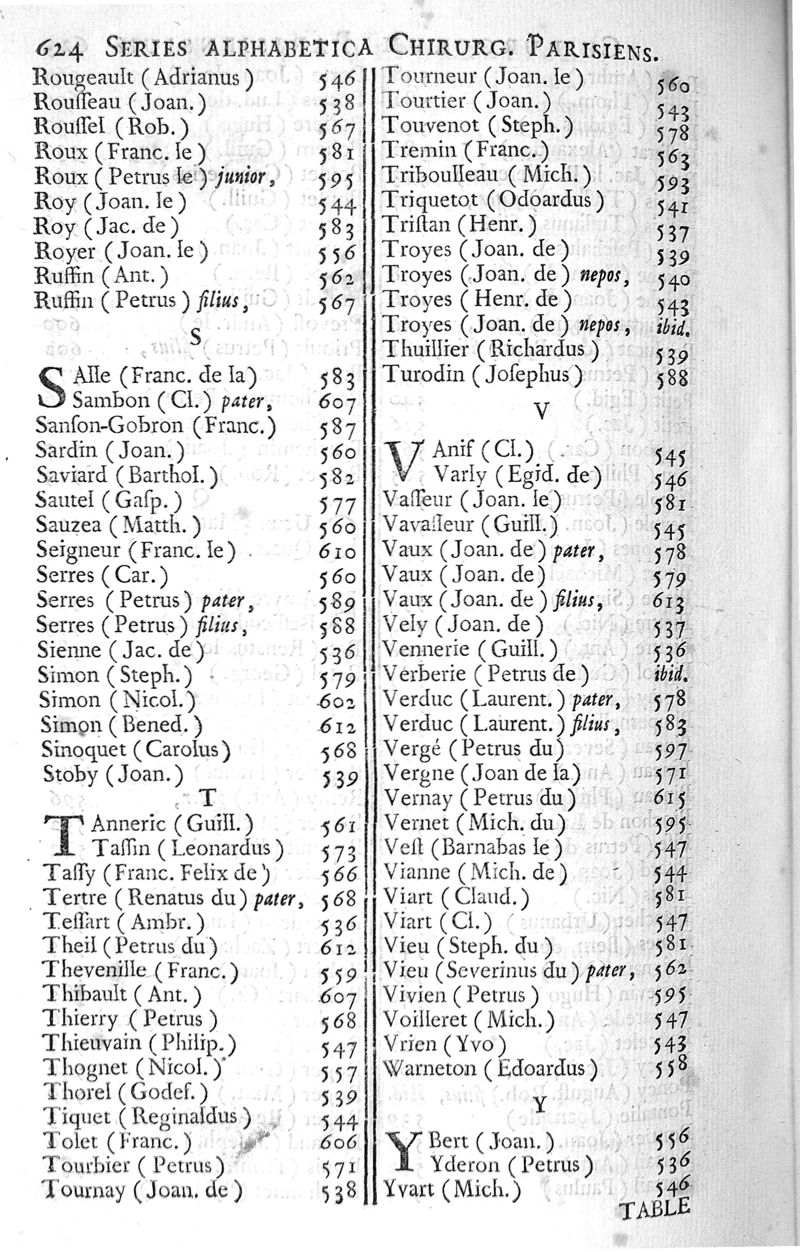 624 SERIES ALPHABETICA CHIRURG. PARISIENS.

Rougeault (Adrianus) 546
Rousseau (Joan.) 538
Roussel (Rob.) 567
Roux (Franc. le) 581
Roux (Petrus le) junior, 595
Roy (Joan. le) 544
Roy (Jac. de) 583
Royer (Joan. le) 556
Ruffin (Ant.) 562
Ruffin (Petrus) filius, 567

S

SAlle (Franc. de la) 583
Sambon (Cl.) pater, 607
Sanson-Gobron (Franc.) 587
Sardin (Joan.) 560
Saviard (Barthol.) 582
Sautel (Gasp.) 577
Sauzea (Matth.) 560
Seigneur (Franc. le) 610
Serres (Car.) 560
Serres (Petrus) pater, 589
Serres (Petrus) filius, 588
Sienne (Jac. de) 536
Simon (Steph.) 579
Simon (Nicol.) 602
Simon (Bened.) 612
Sinoquet (Carolus) 568
Stoby (Joan.) 539

T

TAnneric (Guill.) 561
Tassin (Leonardus) 573
Tassy (Franc. Felix de) 566
Tertre (Renatus du) pater, 568
Tessart (Ambr.) 536
Theil (Petrus du) 612
Thevenille (Franc.) 559
Thibault (Ant.) 607
Thierry (Petrus) 568
Thieuvain (Philip.) 547
Thognet (Nicol.) 557
Thorel (Godef.) 539
Tiquet (Reginaldus) 544
Tolet (Franc.) 606
Tourbier (Petrus) 571
Tournay (Joan. de) 538

Tourneur (Joan. le) 560
Tourtier (Joan.) 543
Touvenot (Steph.) 578
Tremin (Franc.) 563
Triboulleau (Mich.) 593
Triquetot (Odoardus) 541
Tristan (Henr.) 537
Troyes (Joan. de) 539
Troyes (Joan. de) nepos, 540
Troyes (Henr. de) 543
Troyes (Joan. de) nepos, ibid.
Thuillier (Richardus) 539
Turodin (Josephus) 588

V

VAnif (Cl.) 545
Varly (Egid. de) 546
Vasseur (Joan. le) 581
Vavasseur (Guill.) 545
Vaux (Joan. de) pater, 578
Vaux (Joan. de) 579
Vaux (Joan. de) filius, 613
Vely (Joan. de) 537
Vennerie (Guill.) 536
Verberie (Petrus de) ibid.
Verduc (Laurent.) pater, 578
Verduc (Laurent.) filius, 583
Vergé (Petrus du) 597
Vergne (Joan de la) 571
Vernay (Petrus du) 615
Vernet (Mich. du) 595
Vest (Barnabas le) 547
Vianne (Mich. de) 544
Viart (Claud.) 581
Viart (Cl.) 547
Vieu (Steph. du) 581
Vieu (Severinus du) pater, 562
Vivien (Petrus) 595
Voilleret (Mich.) 547
Vrien (Yvo) 543
Warneton (Edoardus) 558

Y

YBert (Joan.) 556
Yderon (Petrus) 536
Yvart (Mich.) 546

TABLE